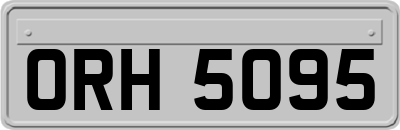 ORH 5095